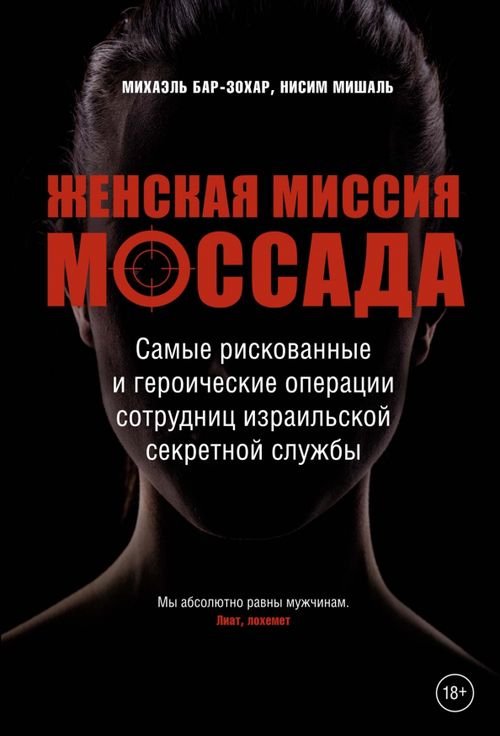 МИХАЭЛЬ БАР-ЗОХАР, НИСИМ МИШАЛЬ

ЖЕНСКАЯ МИССИЯ МОССАДА

Самые рискованные и героические операции сотрудниц израильской секретной службы

Мы абсолютно равны мужчинам.
Лиат, лохемет

18+